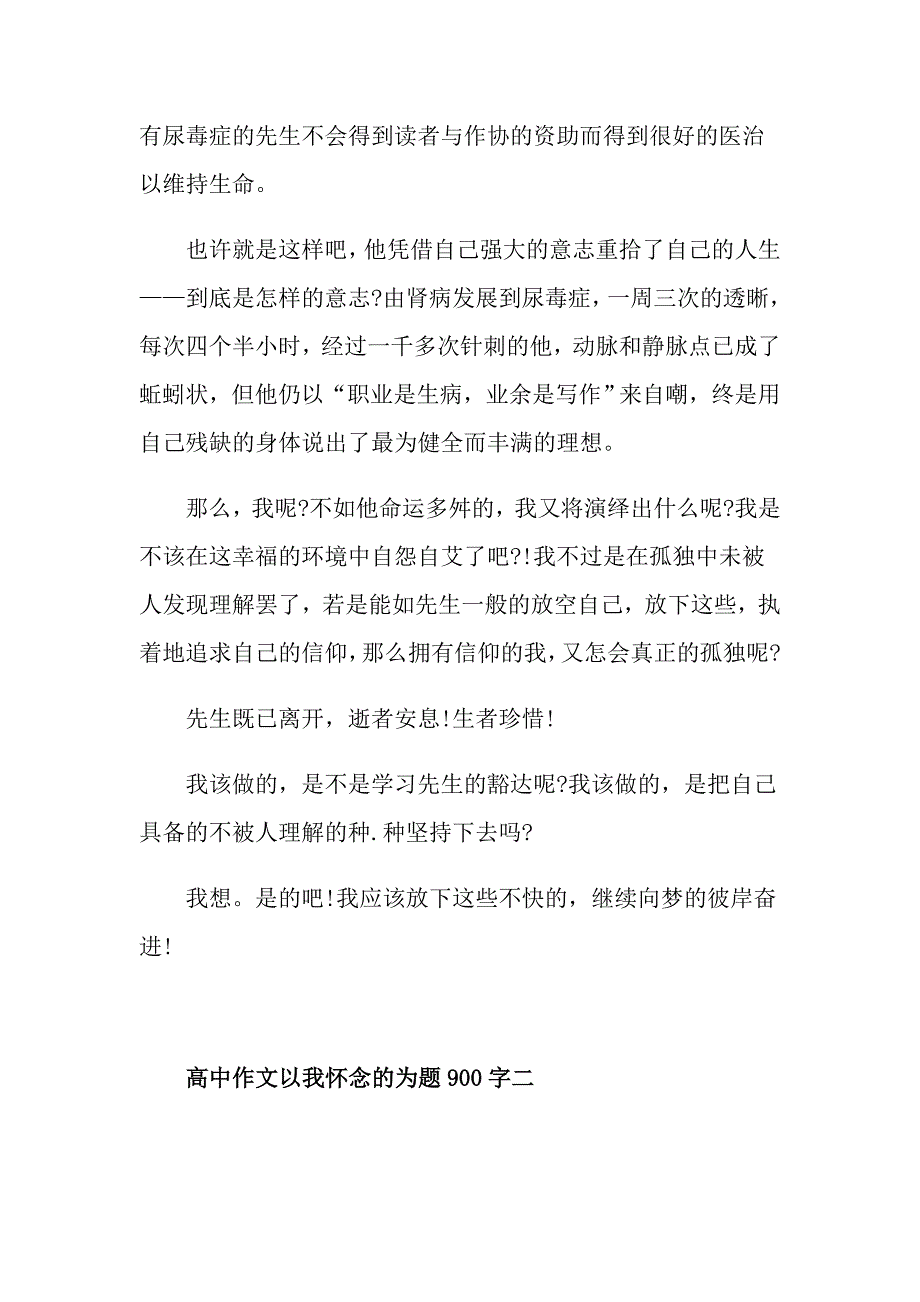 有尿毒症的先生不会得到读者与作协的资助而得到很好的医治以维持生命。

也许就是这样吧，他凭借自己强大的意志重拾了自己的人生——到底是怎样的意志?由肾病发展到尿毒症，一周三次的透晰，每次四个半小时，经过一千多次针刺的他，动脉和静脉点已成了蚯蚓状，但他仍以“职业是生病，业余是写作”来自嘲，终是用自己残缺的身体说出了最为健全而丰满的理想。

那么，我呢?不如他命运多舛的，我又将演绎出什么呢?我是不该在这幸福的环境中自怨自艾了吧?!我不过是在孤独中未被人发现理解罢了，若是能如先生一般的放空自己，放下这些，执着地追求自己的信仰，那么拥有信仰的我，又怎会真正的孤独呢?

先生既已离开，逝者安息!生者珍惜!

我该做的，是不是学习先生的豁达呢?我该做的，是把自己具备的不被人理解的种.种坚持下去吗?

我想。是的吧!我应该放下这些不快的，继续向梦的彼岸奋进!

高中作文以我怀念的为题900字二